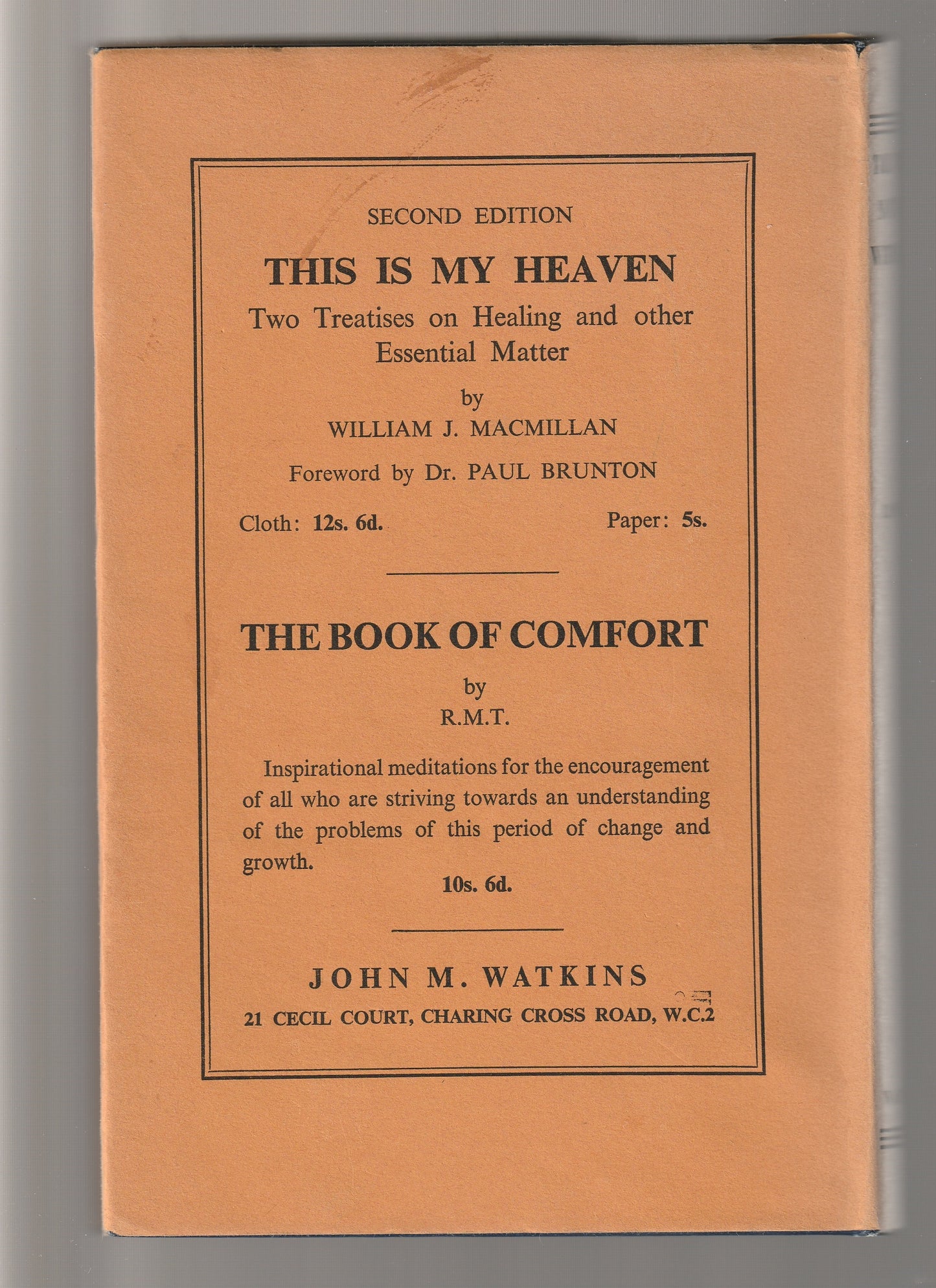 SECOND EDITION

THIS IS MY HEAVEN

Two Treatises on Healing and other Essential Matter

by

WILLIAM J. MACMILLAN

Foreword by Dr. PAUL BRUNTON

Cloth: 12s. 6d. Paper: 5s.

THE BOOK OF COMFORT

by

R.M.T.

Inspirational meditations for the encouragement of all who are striving towards an understanding of the problems of this period of change and growth.

10s. 6d.

JOHN M. WATKINS

21 CECIL COURT, CHARING CROSS ROAD, W.C.2